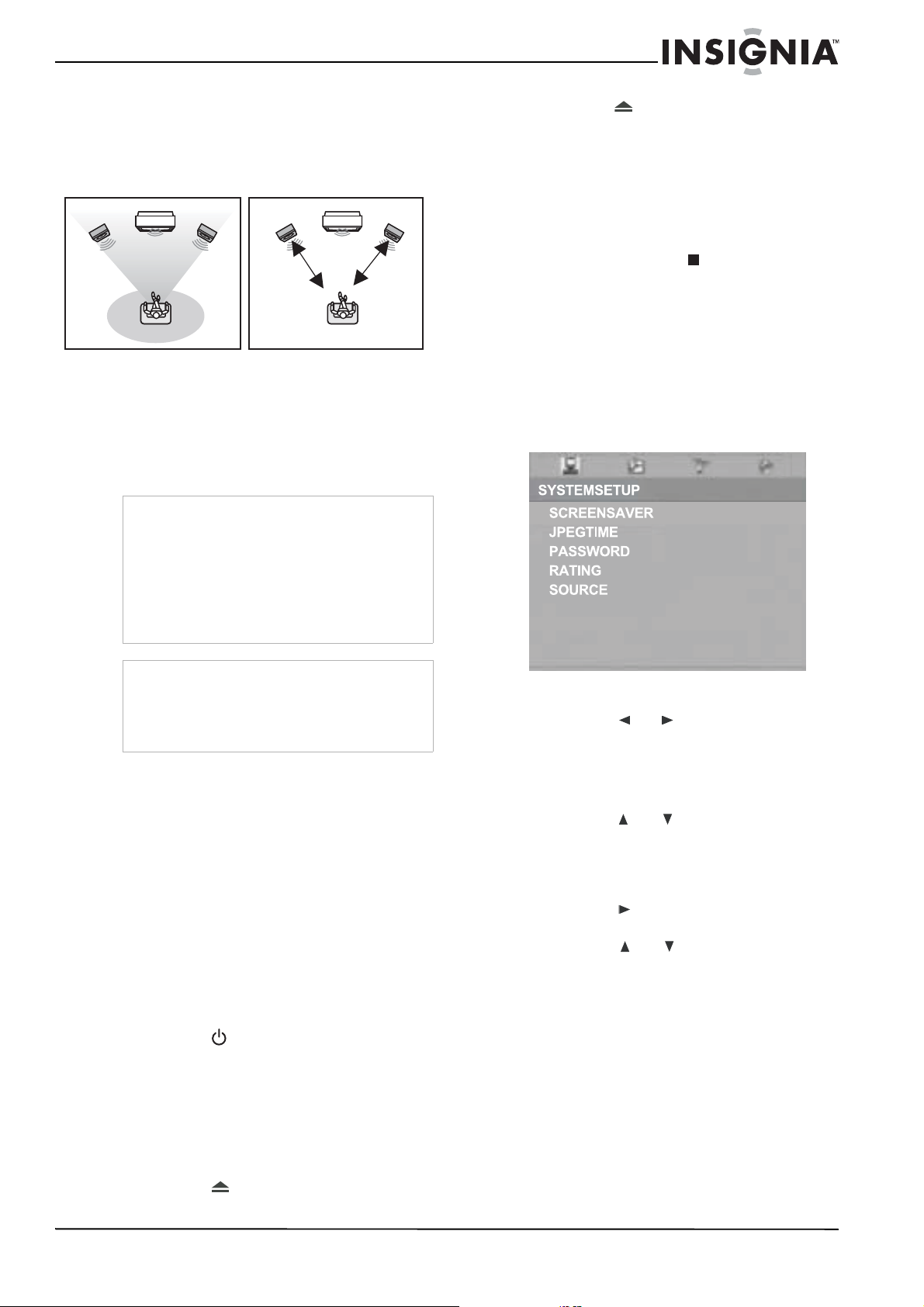 INSIGNIA™

SYSTEMSETUP
SCREENSAVER
JPEGTIME
PASSWORD
RATING
SOURCE